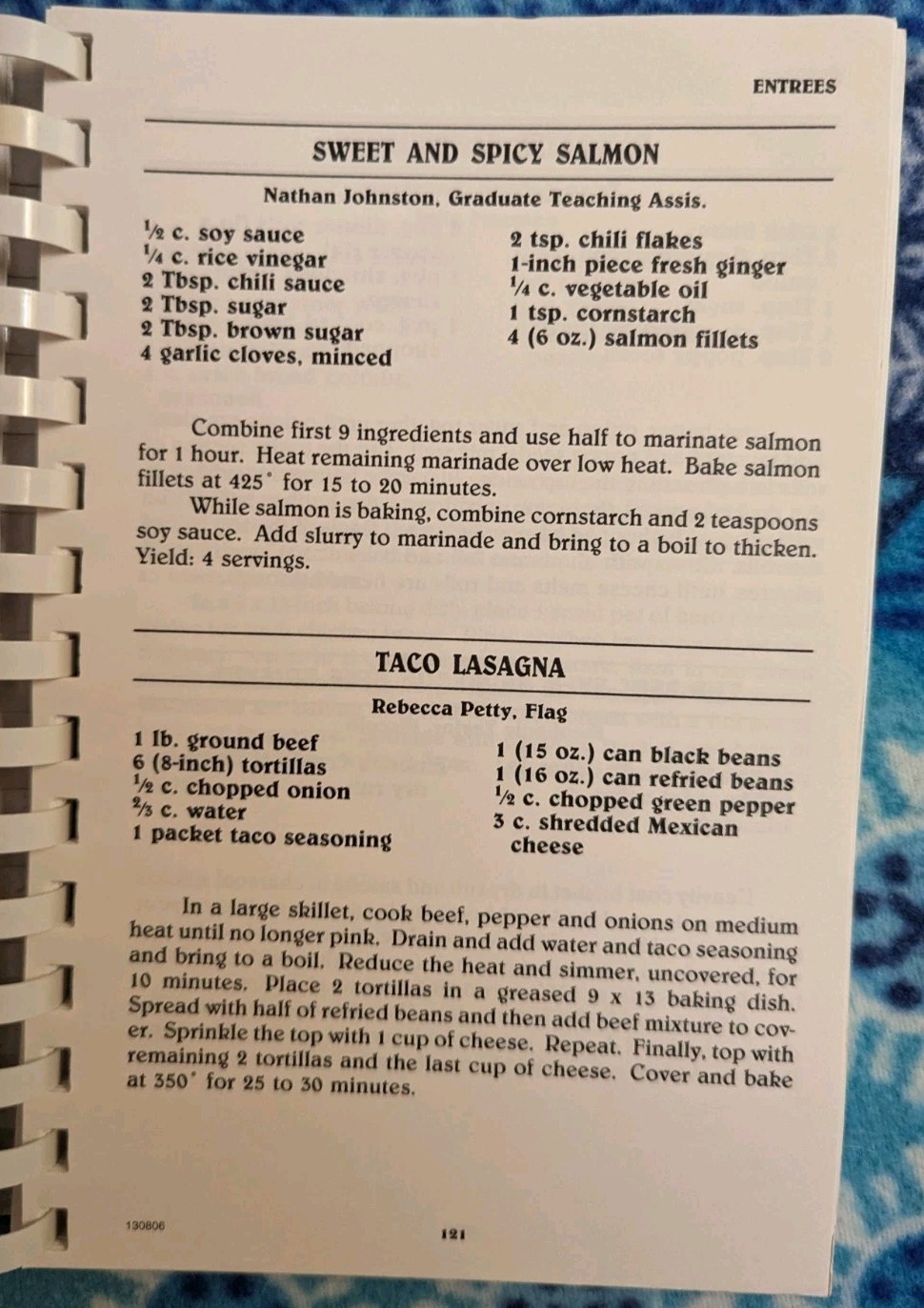 ENTREES

SWEET AND SPICY SALMON

Nathan Johnston, Graduate Teaching Assis.

½ c. soy sauce
¼ c. rice vinegar
2 Tbsp. chili sauce
2 Tbsp. sugar
2 Tbsp. brown sugar
4 garlic cloves, minced

2 tsp. chili flakes
1-inch piece fresh ginger
¼ c. vegetable oil
1 tsp. cornstarch
4 (6 oz.) salmon fillets

Combine first 9 ingredients and use half to marinate salmon for 1 hour. Heat remaining marinade over low heat. Bake salmon fillets at 425° for 15 to 20 minutes.

While salmon is baking, combine cornstarch and 2 teaspoons soy sauce. Add slurry to marinade and bring to a boil to thicken. Yield: 4 servings.

TACO LASAGNA

Rebecca Petty, Flag

1 lb. ground beef
6 (8-inch) tortillas
½ c. chopped onion
⅔ c. water
1 packet taco seasoning

1 (15 oz.) can black beans
1 (16 oz.) can refried beans
½ c. chopped green pepper
3 c. shredded Mexican cheese

In a large skillet, cook beef, pepper and onions on medium heat until no longer pink. Drain and add water and taco seasoning and bring to a boil. Reduce the heat and simmer, uncovered, for 10 minutes. Place 2 tortillas in a greased 9 x 13 baking dish. Spread with half of refried beans and then add beef mixture to cover. Sprinkle the top with 1 cup of cheese. Repeat. Finally, top with remaining 2 tortillas and the last cup of cheese. Cover and bake at 350° for 25 to 30 minutes.

130806

121